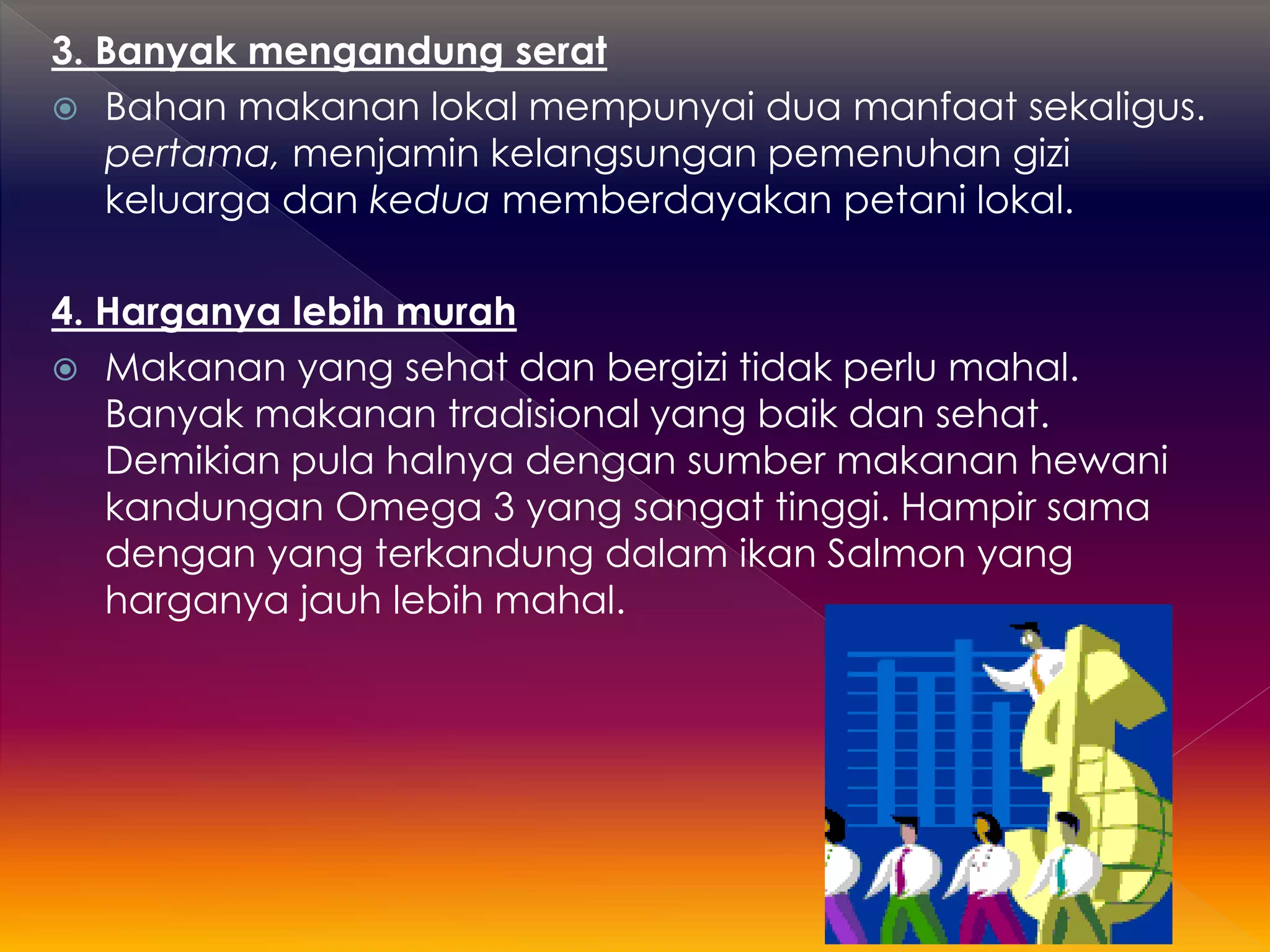 3. Banyak mengandung serat

Bahan makanan lokal mempunyai dua manfaat sekaligus. pertama, menjamin kelangsungan pemenuhan gizi keluarga dan kedua memberdayakan petani lokal.

4. Harganya lebih murah

Makanan yang sehat dan bergizi tidak perlu mahal. Banyak makanan tradisional yang baik dan sehat. Demikian pula halnya dengan sumber makanan hewani kandungan Omega 3 yang sangat tinggi. Hampir sama dengan yang terkandung dalam ikan Salmon yang harganya jauh lebih mahal.